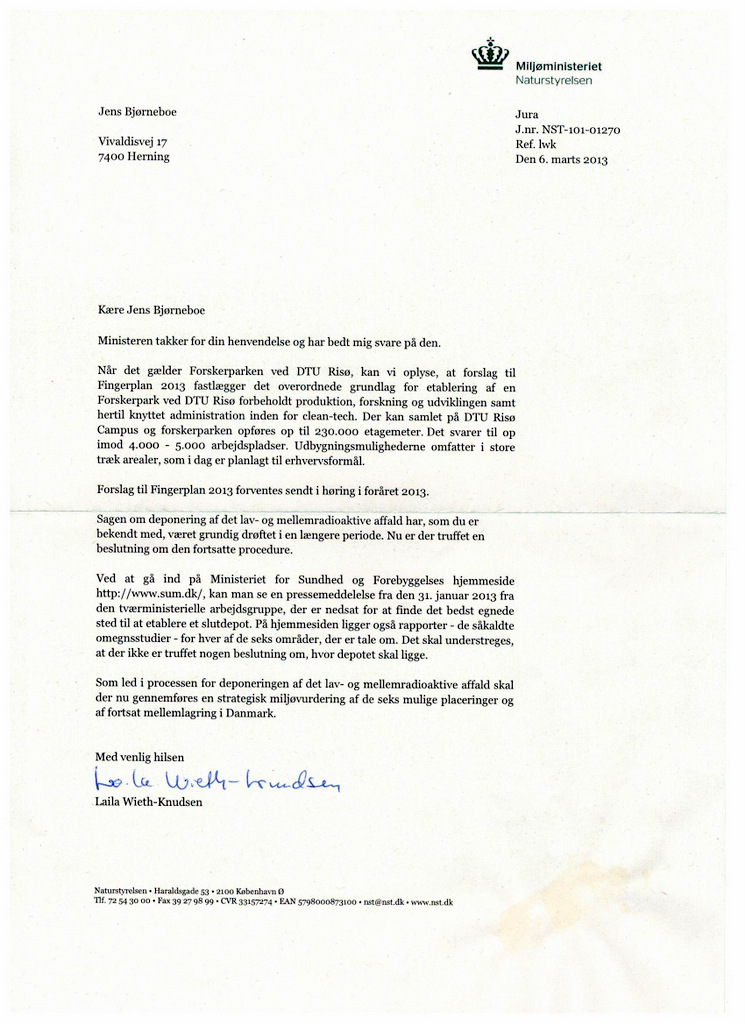 Miljøministeriet
Naturstyrelsen

Jens Bjørneboe

Vivaldisvej 17
7400 Herning

Jura
J.nr. NST-101-01270
Ref. lwk
Den 6. marts 2013

Kære Jens Bjørneboe

Ministeren takker for din henvendelse og har bedt mig svare på den.

Når det gælder Forskerparken ved DTU Risø, kan vi oplyse, at forslag til Fingerplan 2013 fastlægger det overordnede grundlag for etablering af en Forskerpark ved DTU Risø forbeholdt produktion, forskning og udviklingen samt hertil knyttet administration inden for clean-tech. Der kan samlet på DTU Risø Campus og forskerparken opføres op til 230.000 etagemeter. Det svarer til op imod 4.000 - 5.000 arbejdspladser. Udbygningsmulighederne omfatter i store træk arealer, som i dag er planlagt til erhvervsformål.

Forslag til Fingerplan 2013 forventes sendt i høring i foråret 2013.

Sagen om deponering af det lav- og mellemradioaktive affald har, som du er bekendt med, været grundig drøftet i en længere periode. Nu er der truffet en beslutning om den fortsatte procedure.

Ved at gå ind på Ministeriet for Sundhed og Forebyggelses hjemmeside http://www.sum.dk/, kan man se en pressemeddelelse fra den 31. januar 2013 fra den tværministerielle arbejdsgruppe, der er nedsat for at finde det bedst egnede sted til at etablere et slutdepot. På hjemmesiden ligger også rapporter - de såkaldte omegnsstudier - for hver af de seks områder, der er tale om. Det skal understreges, at der ikke er truffet nogen beslutning om, hvor depotet skal ligge.

Som led i processen for deponeringen af det lav- og mellemradioaktive affald skal der nu gennemføres en strategisk miljøvurdering af de seks mulige placeringer og af fortsat mellemlagring i Danmark.

Med venlig hilsen
Laila Wieth-Knudsen
Laila Wieth-Knudsen

Naturstyrelsen • Haraldsgade 53 • 2100 København Ø
Tlf. 72 54 30 00 • Fax 39 27 98 99 • CVR 33157274 • EAN 5798000873100 • nst@nst.dk • www.nst.dk